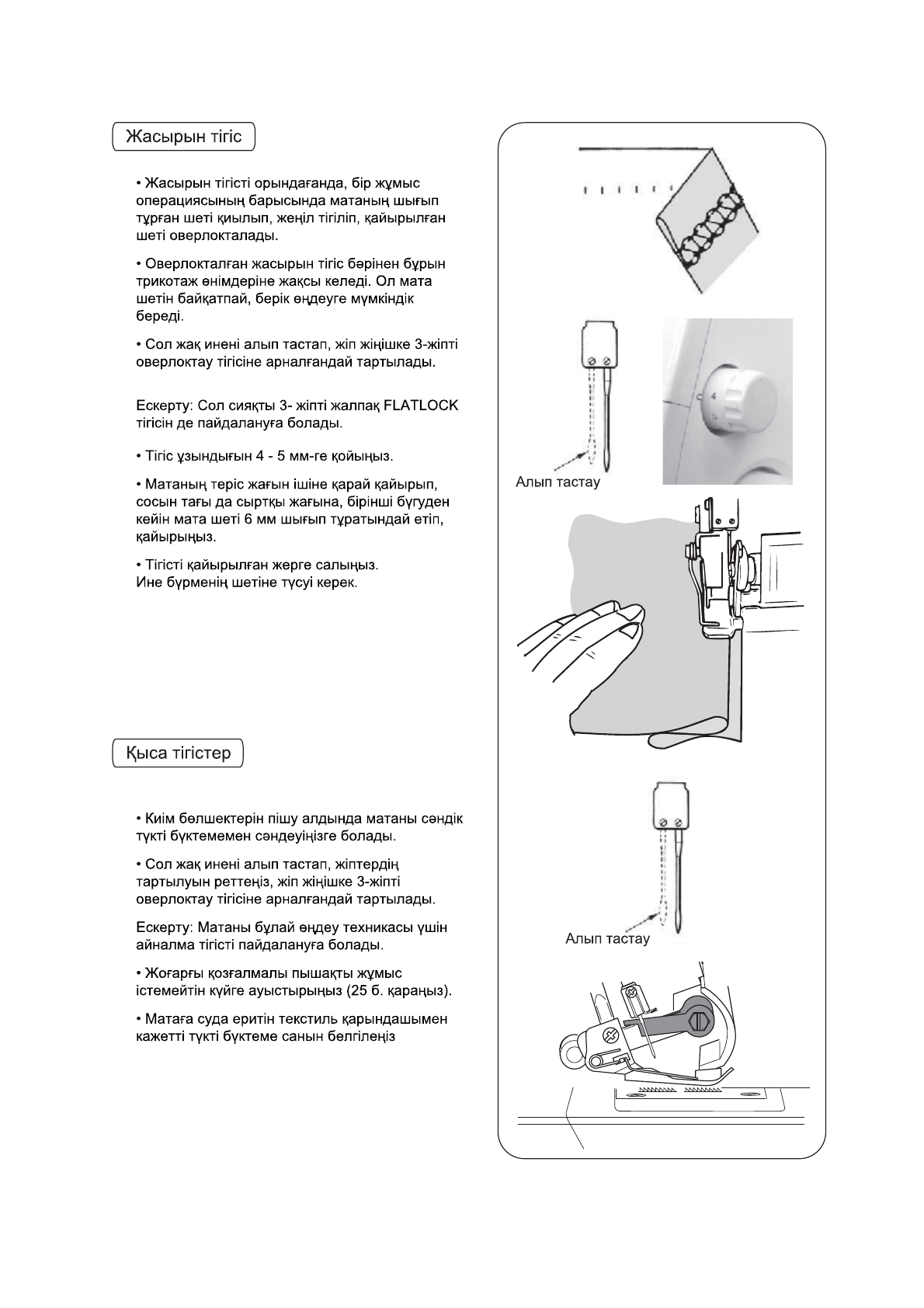 Жасырын тігіс

• Жасырын тігісті орындағанда, бір жұмыс операциясының барысында матаның шығып тұрған шеті қиылып, жеңіл тігіліп, қайырылған шеті оверлокталады.

• Оверлокталған жасырын тігіс бәрінен бұрын трикотаж өнімдеріне жақсы келеді. Ол мата шетін байқатпай, берік өңдеуге мүмкіндік береді.

• Сол жақ инені алып тастап, жіп жіңішке 3-жіпті оверлоктау тігісіне арналғандай тартылады.

Ескерту: Сол сияқты 3- жіпті жалпақ FLATLOCK тігісін де пайдалануға болады.

• Тігіс ұзындығын 4 - 5 мм-ге қойыңыз.

• Матаның теріс жағын ішіне қарай қайырып, сосын тағы да сыртқы жағына, бірінші бүгуден кейін мата шеті 6 мм шығып тұратындай етіп, қайырыңыз.

• Тігісті қайырылған жерге салыңыз.
Ине бүрменің шетіне түсуі керек.

4

Алып тастау

Қыса тігістер

• Киім бөлшектерін пішу алдында матаны сәндік түкті бүктемемен сәндеуіңізге болады.

• Сол жақ инені алып тастап, жіптердің тартылуын реттеңіз, жіп жіңішке 3-жіпті оверлоктау тігісіне арналғандай тартылады.

Ескерту: Матаны бұлай өңдеу техникасы үшін айналма тігісті пайдалануға болады.

• Жоғарғы қозғалмалы пышақты жұмыс істемейтін күйге ауыстырыңыз (25 б. қараңыз).

• Матаға суда еритін текстиль қарындашымен кажетті түкті бүктеме санын белгілеңіз

Алып тастау